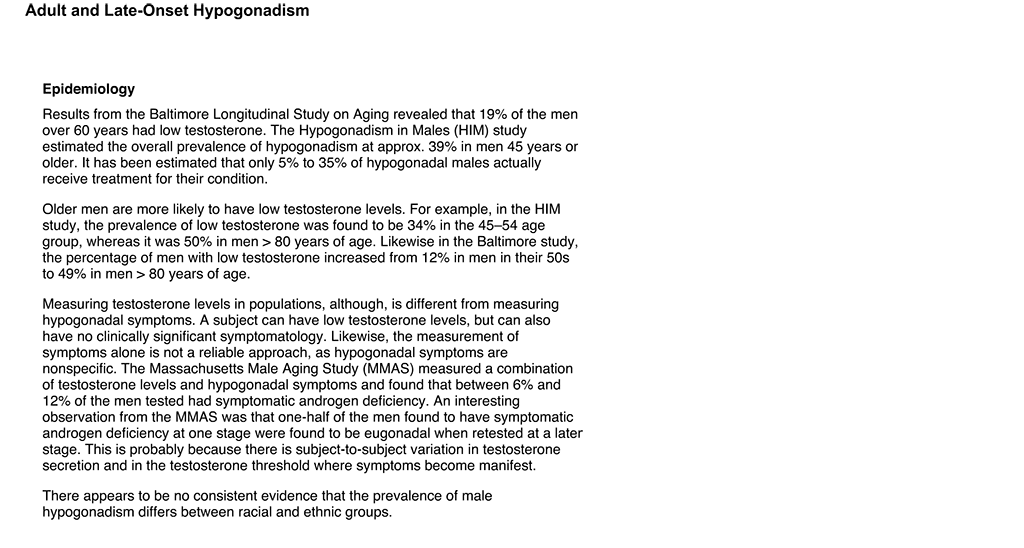 Adult and Late-Onset Hypogonadism

Epidemiology

Results from the Baltimore Longitudinal Study on Aging revealed that 19% of the men over 60 years had low testosterone. The Hypogonadism in Males (HIM) study estimated the overall prevalence of hypogonadism at approx. 39% in men 45 years or older. It has been estimated that only 5% to 35% of hypogonadal males actually receive treatment for their condition.

Older men are more likely to have low testosterone levels. For example, in the HIM study, the prevalence of low testosterone was found to be 34% in the 45–54 age group, whereas it was 50% in men > 80 years of age. Likewise in the Baltimore study, the percentage of men with low testosterone increased from 12% in men in their 50s to 49% in men > 80 years of age.

Measuring testosterone levels in populations, although, is different from measuring hypogonadal symptoms. A subject can have low testosterone levels, but can also have no clinically significant symptomatology. Likewise, the measurement of symptoms alone is not a reliable approach, as hypogonadal symptoms are nonspecific. The Massachusetts Male Aging Study (MMAS) measured a combination of testosterone levels and hypogonadal symptoms and found that between 6% and 12% of the men tested had symptomatic androgen deficiency. An interesting observation from the MMAS was that one-half of the men found to have symptomatic androgen deficiency at one stage were found to be eugonadal when retested at a later stage. This is probably because there is subject-to-subject variation in testosterone secretion and in the testosterone threshold where symptoms become manifest.

There appears to be no consistent evidence that the prevalence of male hypogonadism differs between racial and ethnic groups.